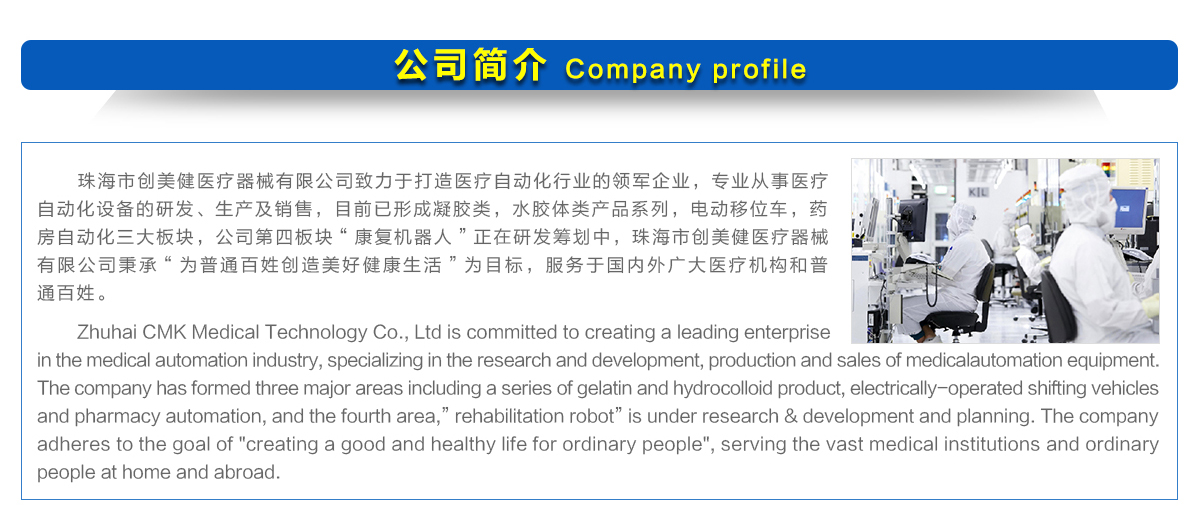 公司简介 Company profile

珠海市创美健医疗器械有限公司致力于打造医疗自动化行业的领军企业，专业从事医疗自动化设备的研发、生产及销售，目前已形成凝胶类，水胶体类产品系列，电动移位车，药房自动化三大板块，公司第四板块“康复机器人”正在研发筹划中，珠海市创美健医疗器械有限公司秉承“为普通百姓创造美好健康生活”为目标，服务于国内外广大医疗机构和普通百姓。

Zhuhai CMK Medical Technology Co., Ltd is committed to creating a leading enterprise in the medical automation industry, specializing in the research and development, production and sales of medicalautomation equipment. The company has formed three major areas including a series of gelatin and hydrocolloid product, electrically-operated shifting vehicles and pharmacy automation, and the fourth area," rehabilitation robot" is under research & development and planning. The company adheres to the goal of "creating a good and healthy life for ordinary people", serving the vast medical institutions and ordinary people at home and abroad.